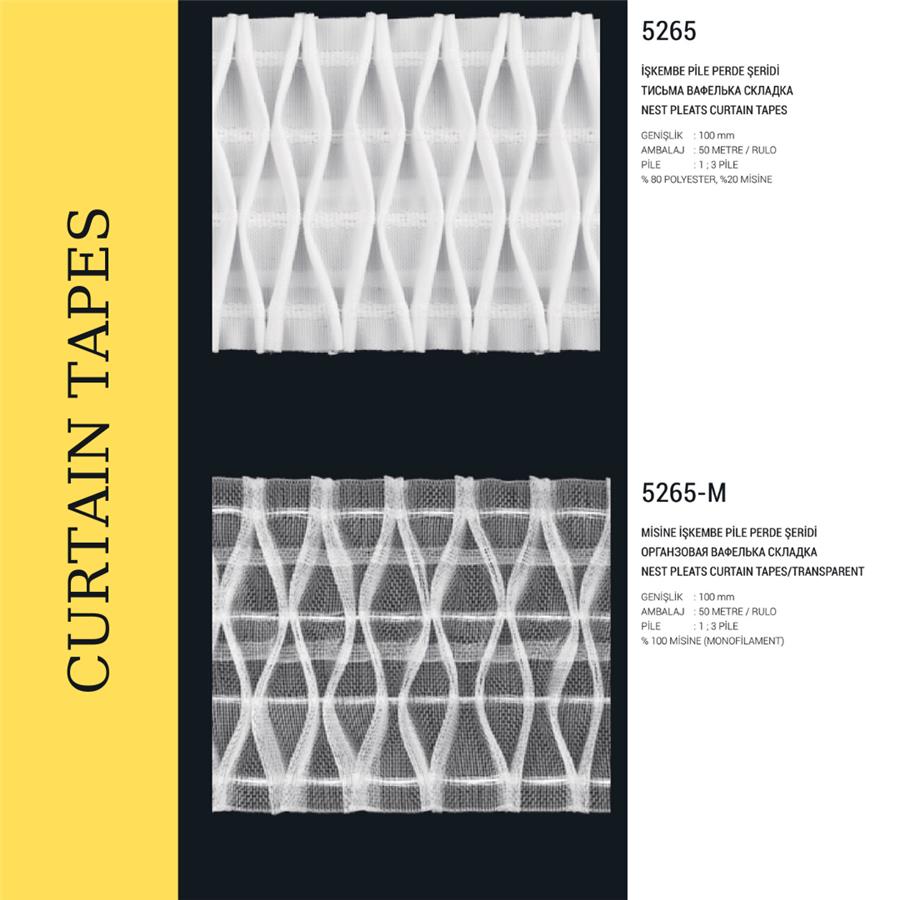 CURTAIN TAPES

5265

İŞKEMBE PİLE PERDE ŞERİDİ
ТИСЬМА ВАФЕЛЬКА СКЛАДКА
NEST PLEATS CURTAIN TAPES

GENİŞLİK : 100 mm
AMBALAJ : 50 METRE / RULO
PİLE : 1 ; 3 PİLE
% 80 POLYESTER, %20 MİSİNE

5265-M

MİSİNE İŞKEMBE PİLE PERDE ŞERİDİ
ОРГАНЗОВАЯ ВАФЕЛЬКА СКЛАДКА
NEST PLEATS CURTAIN TAPES/TRANSPARENT

GENİŞLİK : 100 mm
AMBALAJ : 50 METRE / RULO
PİLE : 1 ; 3 PİLE
% 100 MİSİNE (MONOFİLAMENT)